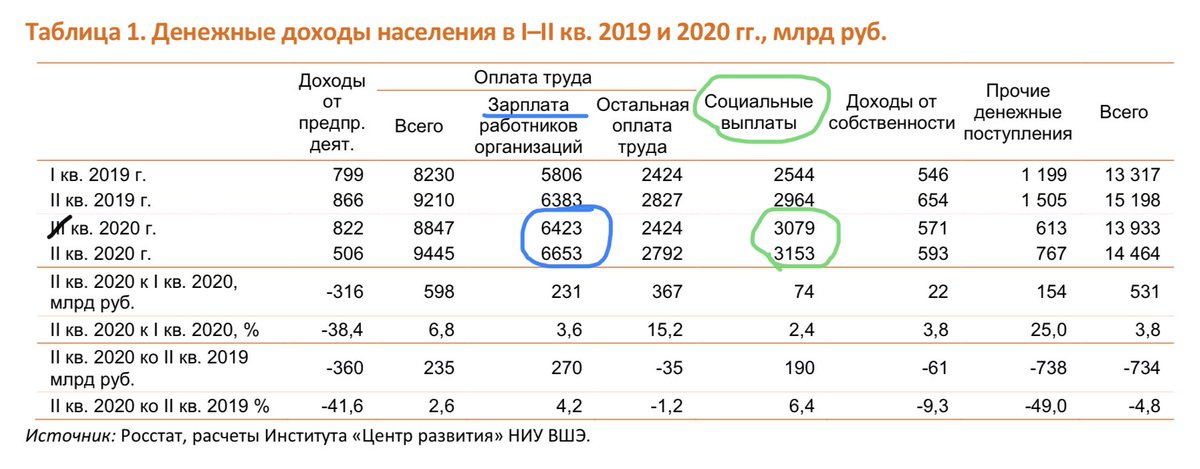 Таблица 1. Денежные доходы населения в I–II кв. 2019 и 2020 гг., млрд руб.

| | Доходы от предпр. деят. | Оплата труда: Всего | Оплата труда: Зарплата работников организаций | Оплата труда: Остальная оплата труда | Социальные выплаты | Доходы от собственности | Прочие денежные поступления | Всего |
|---|---|---|---|---|---|---|---|---|
| I кв. 2019 г. | 799 | 8230 | 5806 | 2424 | 2544 | 546 | 1 199 | 13 317 |
| II кв. 2019 г. | 866 | 9210 | 6383 | 2827 | 2964 | 654 | 1 505 | 15 198 |
| II кв. 2020 г. | 822 | 8847 | 6423 | 2424 | 3079 | 571 | 613 | 13 933 |
| II кв. 2020 г. | 506 | 9445 | 6653 | 2792 | 3153 | 593 | 767 | 14 464 |
| II кв. 2020 к I кв. 2020, млрд руб. | -316 | 598 | 231 | 367 | 74 | 22 | 154 | 531 |
| II кв. 2020 к I кв. 2020, % | -38,4 | 6,8 | 3,6 | 15,2 | 2,4 | 3,8 | 25,0 | 3,8 |
| II кв. 2020 ко II кв. 2019 млрд руб. | -360 | 235 | 270 | -35 | 190 | -61 | -738 | -734 |
| II кв. 2020 ко II кв. 2019 % | -41,6 | 2,6 | 4,2 | -1,2 | 6,4 | -9,3 | -49,0 | -4,8 |

Источник: Росстат, расчеты Института «Центр развития» НИУ ВШЭ.